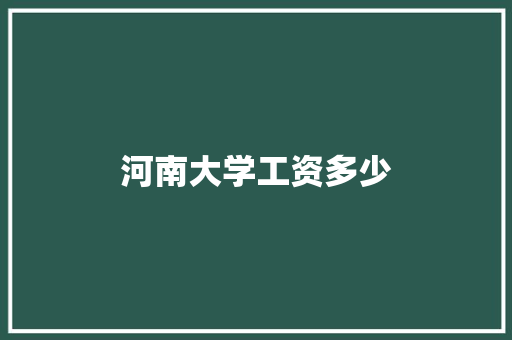 河南大学工资多少